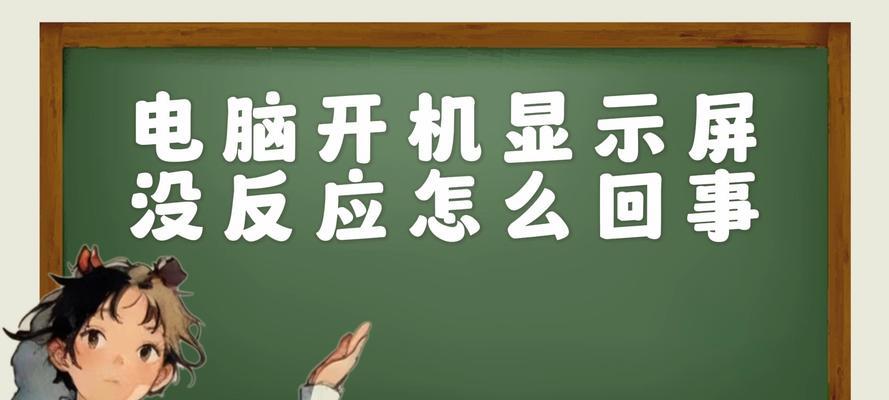 电脑开机显示屏
没反应怎么回事